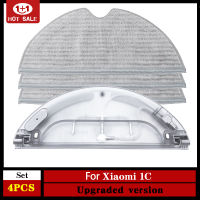 1+1
HOT SALE

Set
4PCS

For Xiaomi 1C
Upgraded version